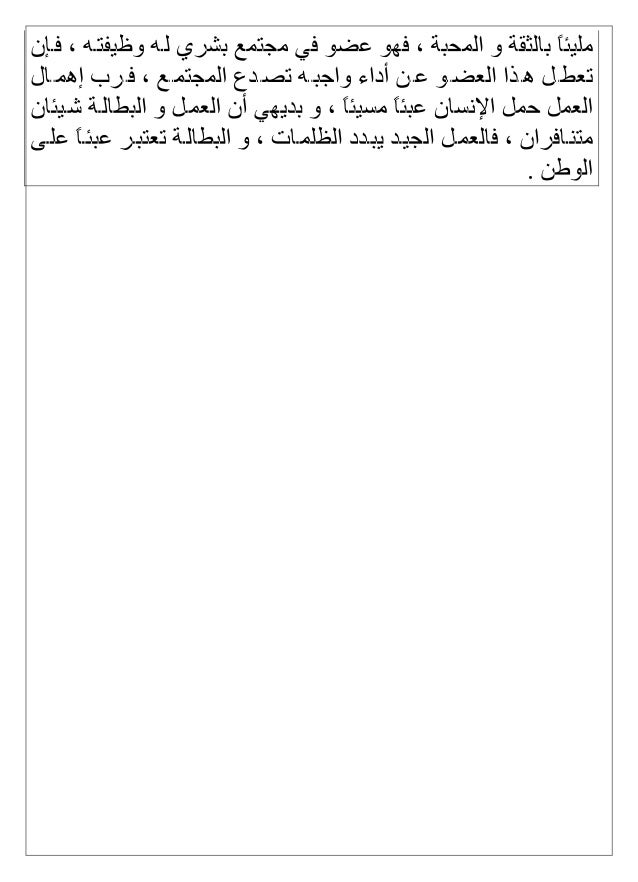 مليئاً بالثقة و المحبة ، فهو عضو في مجتمع بشري له وظيفته ، فإن تعطل هذا العضو عن أداء واجبه تصدع المجتمع ، فرب إهمال العمل حمل الإنسان عبئاً مسيئاً ، و بديهي أن العمل و البطالة شيئان متنافران ، فالعمل الجيد يبدد الظلمات ، و البطالة تعتبر عبئاً على الوطن .